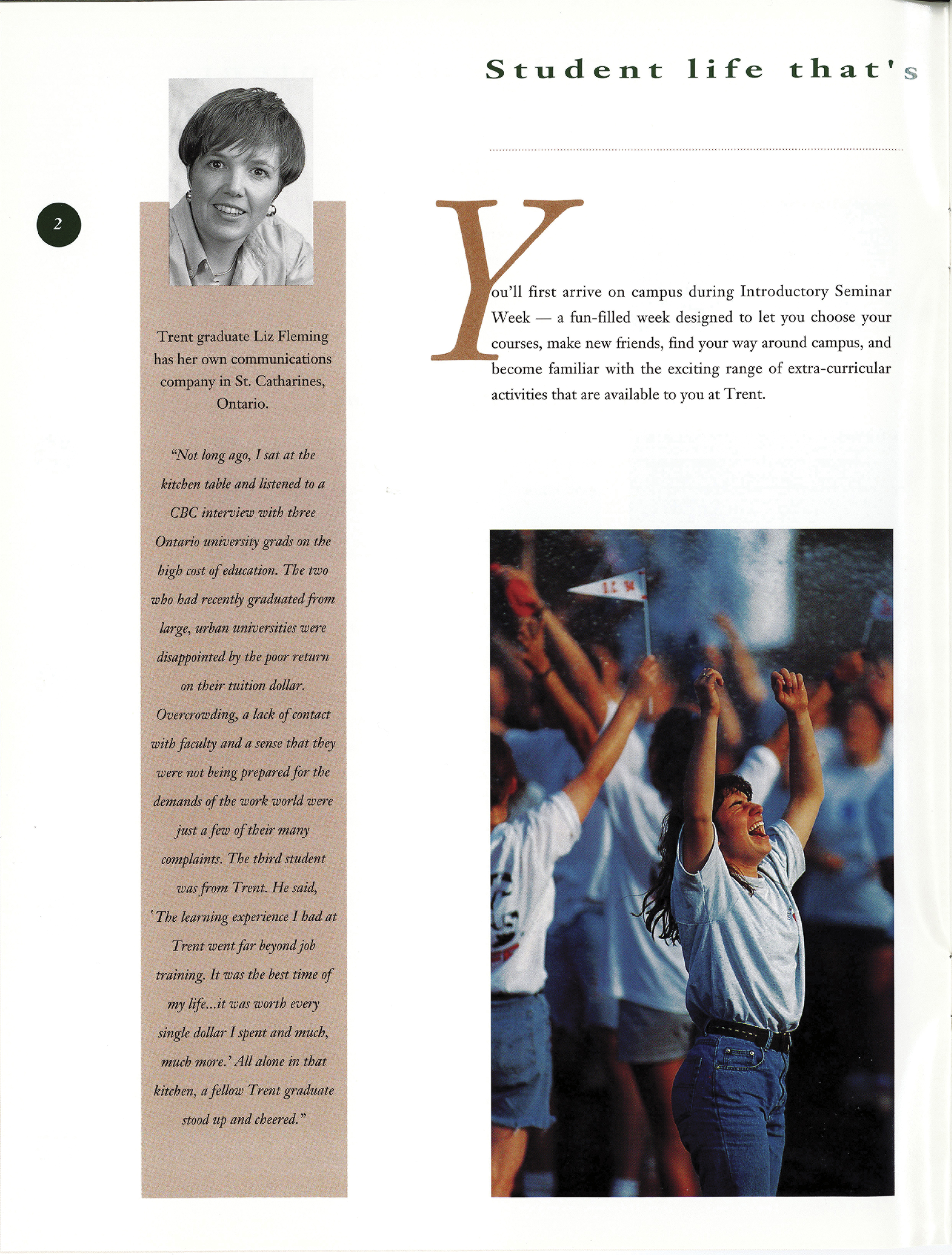 Student life that's

2

Trent graduate Liz Fleming has her own communications company in St. Catharines, Ontario.

"Not long ago, I sat at the kitchen table and listened to a CBC interview with three Ontario university grads on the high cost of education. The two who had recently graduated from large, urban universities were disappointed by the poor return on their tuition dollar. Overcrowding, a lack of contact with faculty and a sense that they were not being prepared for the demands of the work world were just a few of their many complaints. The third student was from Trent. He said, 'The learning experience I had at Trent went far beyond job training. It was the best time of my life...it was worth every single dollar I spent and much, much more.' All alone in that kitchen, a fellow Trent graduate stood up and cheered."

You'll first arrive on campus during Introductory Seminar Week — a fun-filled week designed to let you choose your courses, make new friends, find your way around campus, and become familiar with the exciting range of extra-curricular activities that are available to you at Trent.